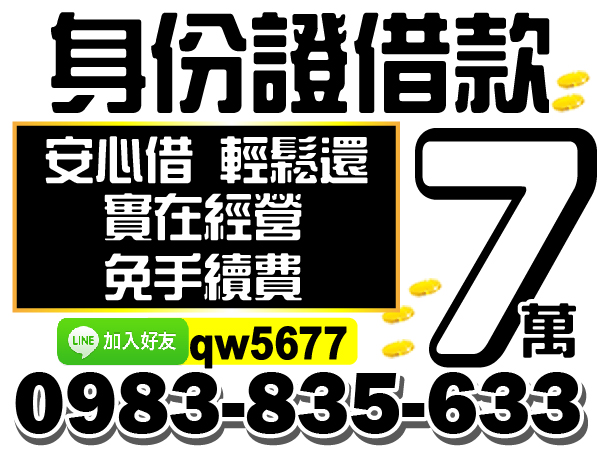 身份證借款

安心借 輕鬆還
實在經營
免手續費

7萬

LINE 加入好友 qw5677

0983-835-633